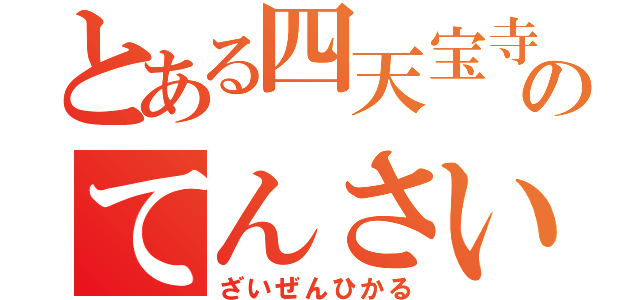 とある四天宝寺の
てんさい
ざいぜんひかる